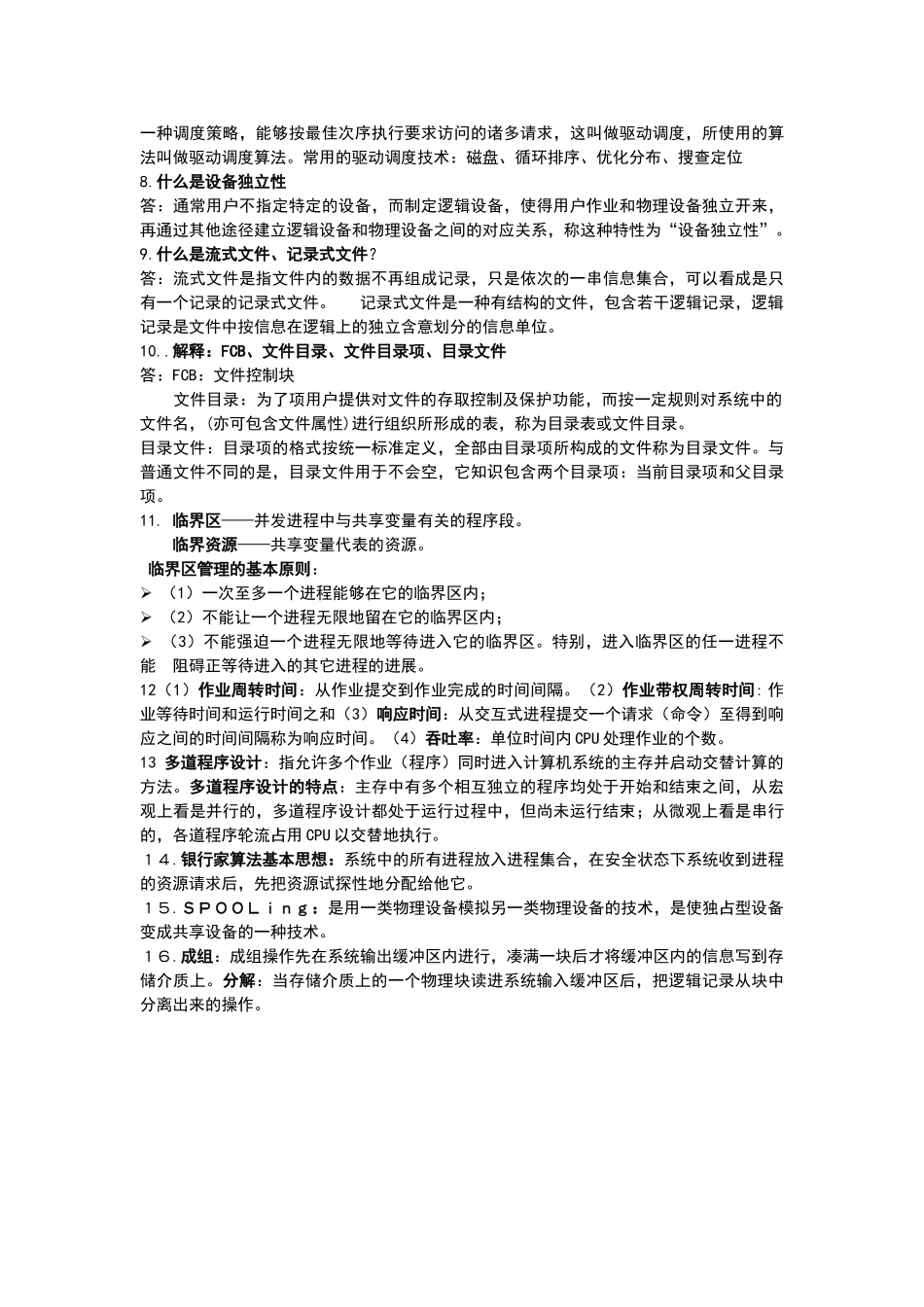 一种调度策略，能够按最佳次序执行要求访问的诸多请求，这叫做驱动调度，所使用的算法叫做驱动调度算法。常用的驱动调度技术：磁盘、循环排序、优化分布、搜查定位
8.什么是设备独立性
答：通常用户不指定特定的设备，而制定逻辑设备，使得用户作业和物理设备独立开来，再通过其他途径建立逻辑设备和物理设备之间的对应关系，称这种特性为“设备独立性”。
9.什么是流式文件、记录式文件？
答：流式文件是指文件内的数据不再组成记录，只是依次的一串信息集合，可以看成是只有一个记录的记录式文件。 记录式文件是一种有结构的文件，包含若干逻辑记录，逻辑记录是文件中按信息在逻辑上的独立含意划分的信息单位。
10..解释：FCB、文件目录、文件目录项、目录文件
答：FCB：文件控制块
文件目录：为了项用户提供对文件的存取控制及保护功能，而按一定规则对系统中的文件名，(亦可包含文件属性)进行组织所形成的表，称为目录表或文件目录。
目录文件：目录项的格式按统一标准定义，全部由目录项所构成的文件称为目录文件。与普通文件不同的是，目录文件用于不会空，它知识包含两个目录项：当前目录项和父目录项。
11. 临界区——并发进程中与共享变量有关的程序段。
临界资源——共享变量代表的资源。
临界区管理的基本原则：
➢ （1）一次至多一个进程能够在它的临界区内；
➢ （2）不能让一个进程无限地留在它的临界区内；
➢ （3）不能强迫一个进程无限地等待进入它的临界区。特别，进入临界区的任一进程不能 阻碍正等待进入的其它进程的进展。
12（1）作业周转时间：从作业提交到作业完成的时间间隔。（2）作业带权周转时间：作业等待时间和运行时间之和（3）响应时间：从交互式进程提交一个请求（命令）至得到响应之间的时间间隔称为响应时间。（4）吞吐率：单位时间内CPU处理作业的个数。
13 多道程序设计：指允许多个作业（程序）同时进入计算机系统的主存并启动交替计算的方法。多道程序设计的特点：主存中有多个相互独立的程序均处于开始和结束之间，从宏观上看是并行的，多道程序设计都处于运行过程中，但尚未运行结束；从微观上看是串行的，各道程序轮流占用CPU以交替地执行。
１４.银行家算法基本思想：系统中的所有进程放入进程集合，在安全状态下系统收到进程的资源请求后，先把资源试探性地分配给他它。
１５.ＳＰＯＯＬｉｎｇ：是用一类物理设备模拟另一类物理设备的技术，是使独占型设备变成共享设备的一种技术。
１６.成组：成组操作先在系统输出缓冲区内进行，凑满一块后才将缓冲区内的信息写到存储介质上。分解：当存储介质上的一个物理块读进系统输入缓冲区后，把逻辑记录从块中分离出来的操作。